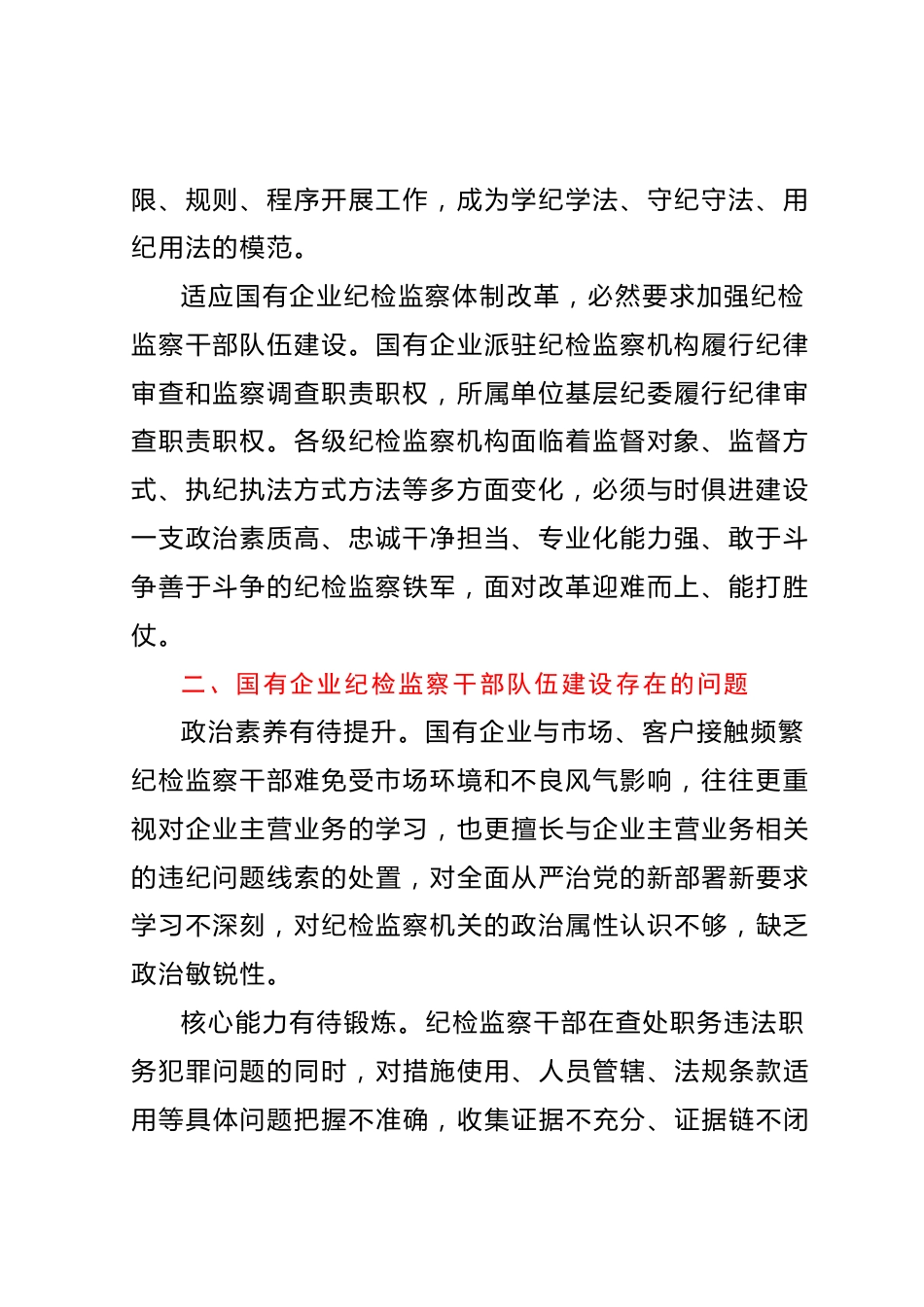 限、规则、程序开展工作，成为学纪学法、守纪守法、用纪用法的模范。

适应国有企业纪检监察体制改革，必然要求加强纪检监察干部队伍建设。国有企业派驻纪检监察机构履行纪律审查和监察调查职责职权，所属单位基层纪委履行纪律审查职责职权。各级纪检监察机构面临着监督对象、监督方式、执纪执法方式方法等多方面变化，必须与时俱进建设一支政治素质高、忠诚干净担当、专业化能力强、敢于斗争善于斗争的纪检监察铁军，面对改革迎难而上、能打胜仗。

二、国有企业纪检监察干部队伍建设存在的问题

政治素养有待提升。国有企业与市场、客户接触频繁纪检监察干部难免受市场环境和不良风气影响，往往更重视对企业主营业务的学习，也更擅长与企业主营业务相关的违纪问题线索的处置，对全面从严治党的新部署新要求学习不深刻，对纪检监察机关的政治属性认识不够，缺乏政治敏锐性。

核心能力有待锻炼。纪检监察干部在查处职务违法职务犯罪问题的同时，对措施使用、人员管辖、法规条款适用等具体问题把握不准确，收集证据不充分、证据链不闭